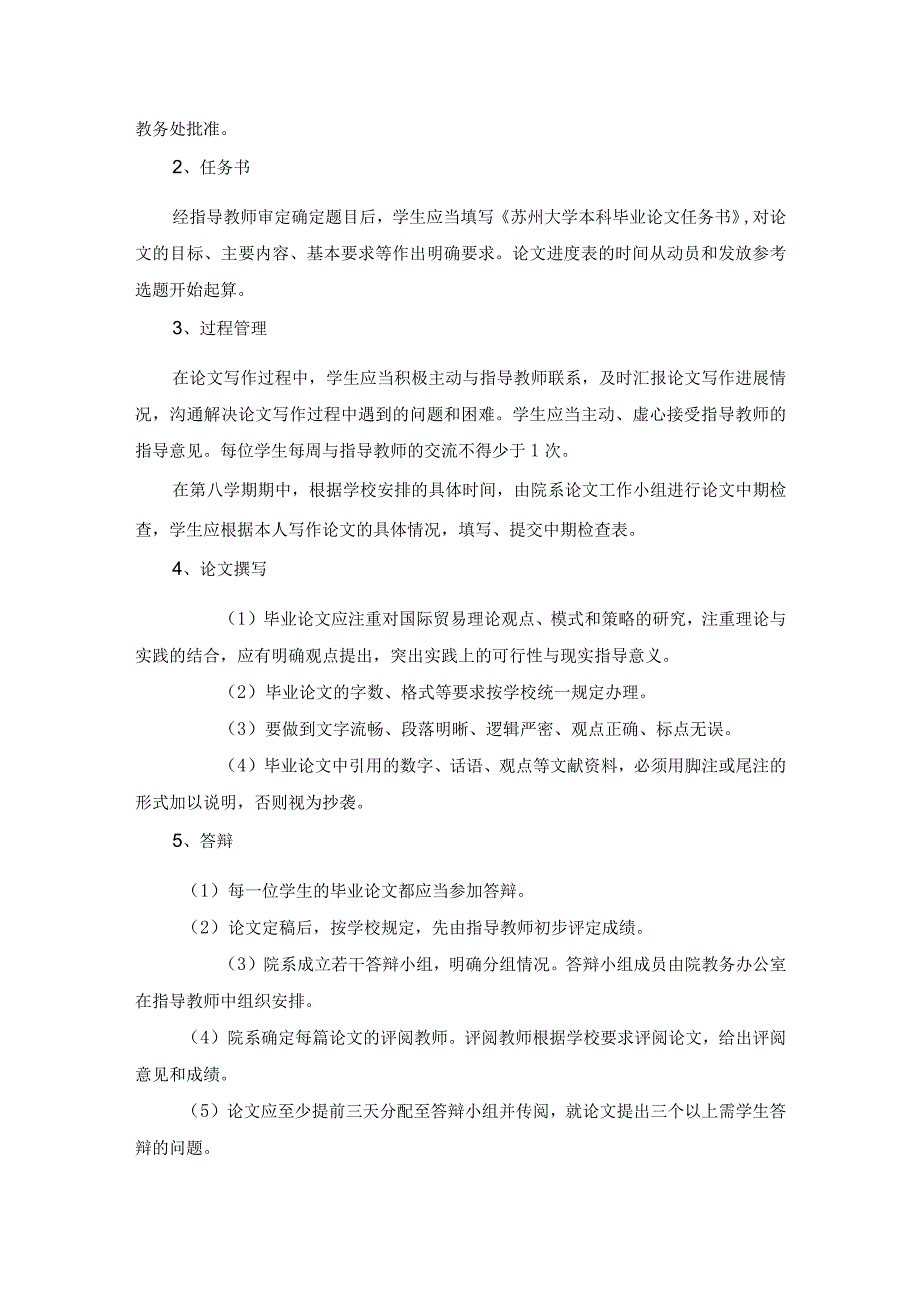 教务处批准。

2、任务书

经指导教师审定确定题目后，学生应当填写《苏州大学本科毕业论文任务书》,对论文的目标、主要内容、基本要求等作出明确要求。论文进度表的时间从动员和发放参考选题开始起算。

3、过程管理

在论文写作过程中，学生应当积极主动与指导教师联系，及时汇报论文写作进展情况，沟通解决论文写作过程中遇到的问题和困难。学生应当主动、虚心接受指导教师的指导意见。每位学生每周与指导教师的交流不得少于1次。

在第八学期期中，根据学校安排的具体时间，由院系论文工作小组进行论文中期检查，学生应根据本人写作论文的具体情况，填写、提交中期检查表。

4、论文撰写

（1）毕业论文应注重对国际贸易理论观点、模式和策略的研究，注重理论与实践的结合，应有明确观点提出，突出实践上的可行性与现实指导意义。

（2）毕业论文的字数、格式等要求按学校统一规定办理。

（3）要做到文字流畅、段落明晰、逻辑严密、观点正确、标点无误。

（4）毕业论文中引用的数字、话语、观点等文献资料，必须用脚注或尾注的形式加以说明，否则视为抄袭。

5、答辩

（1）每一位学生的毕业论文都应当参加答辩。

（2）论文定稿后，按学校规定，先由指导教师初步评定成绩。

（3）院系成立若干答辩小组，明确分组情况。答辩小组成员由院教务办公室在指导教师中组织安排。

（4）院系确定每篇论文的评阅教师。评阅教师根据学校要求评阅论文，给出评阅意见和成绩。

（5）论文应至少提前三天分配至答辩小组并传阅，就论文提出三个以上需学生答辩的问题。